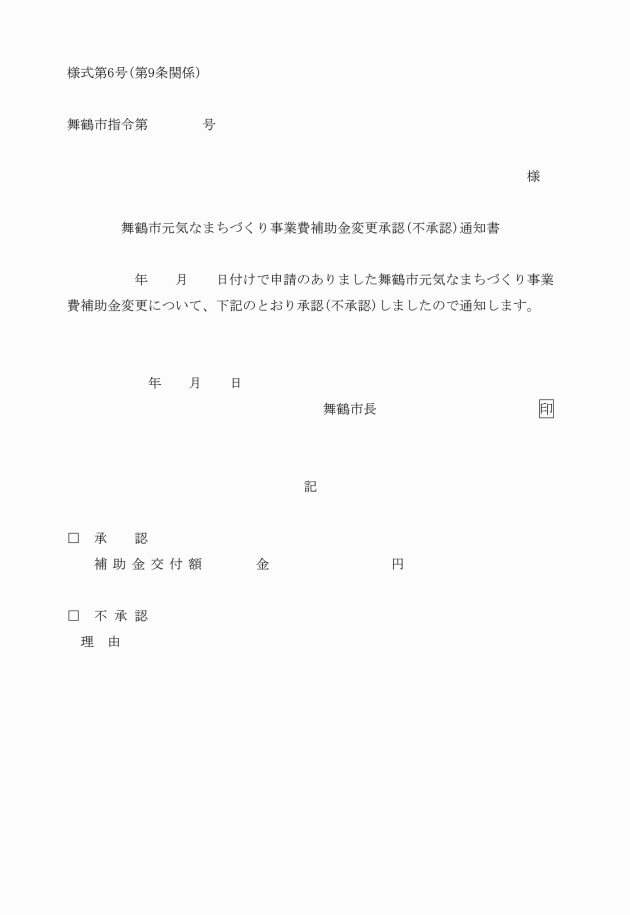 様式第6号(第9条関係)

舞鶴市指令第　　　　号

様

舞鶴市元気なまちづくり事業費補助金変更承認(不承認)通知書

年　　月　　日付けで申請のありました舞鶴市元気なまちづくり事業費補助金変更について、下記のとおり承認(不承認)しましたので通知します。

年　　月　　日

舞鶴市長　　　　　　　　　　印

記

□　承　　認
補助金交付額　　　　金　　　　　　　　円

□　不承認
理　由